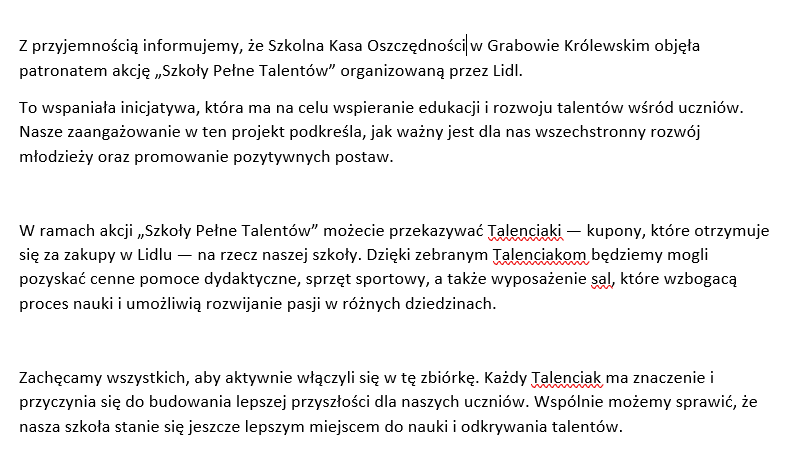 Z przyjemnością informujemy, że Szkolna Kasa Oszczędności w Grabowie Królewskim objęła patronatem akcję „Szkoły Pełne Talentów” organizowaną przez Lidl.

To wspaniała inicjatywa, która ma na celu wspieranie edukacji i rozwoju talentów wśród uczniów. Nasze zaangażowanie w ten projekt podkreśla, jak ważny jest dla nas wszechstronny rozwój młodzieży oraz promowanie pozytywnych postaw.

W ramach akcji „Szkoły Pełne Talentów” możecie przekazywać Talenciaki — kupony, które otrzymuje się za zakupy w Lidlu — na rzecz naszej szkoły. Dzięki zebranym Talenciakom będziemy mogli pozyskać cenne pomoce dydaktyczne, sprzęt sportowy, a także wyposażenie sal, które wzbogacą proces nauki i umożliwią rozwijanie pasji w różnych dziedzinach.

Zachęcamy wszystkich, aby aktywnie włączyli się w tę zbiórkę. Każdy Talenciak ma znaczenie i przyczynia się do budowania lepszej przyszłości dla naszych uczniów. Wspólnie możemy sprawić, że nasza szkoła stanie się jeszcze lepszym miejscem do nauki i odkrywania talentów.